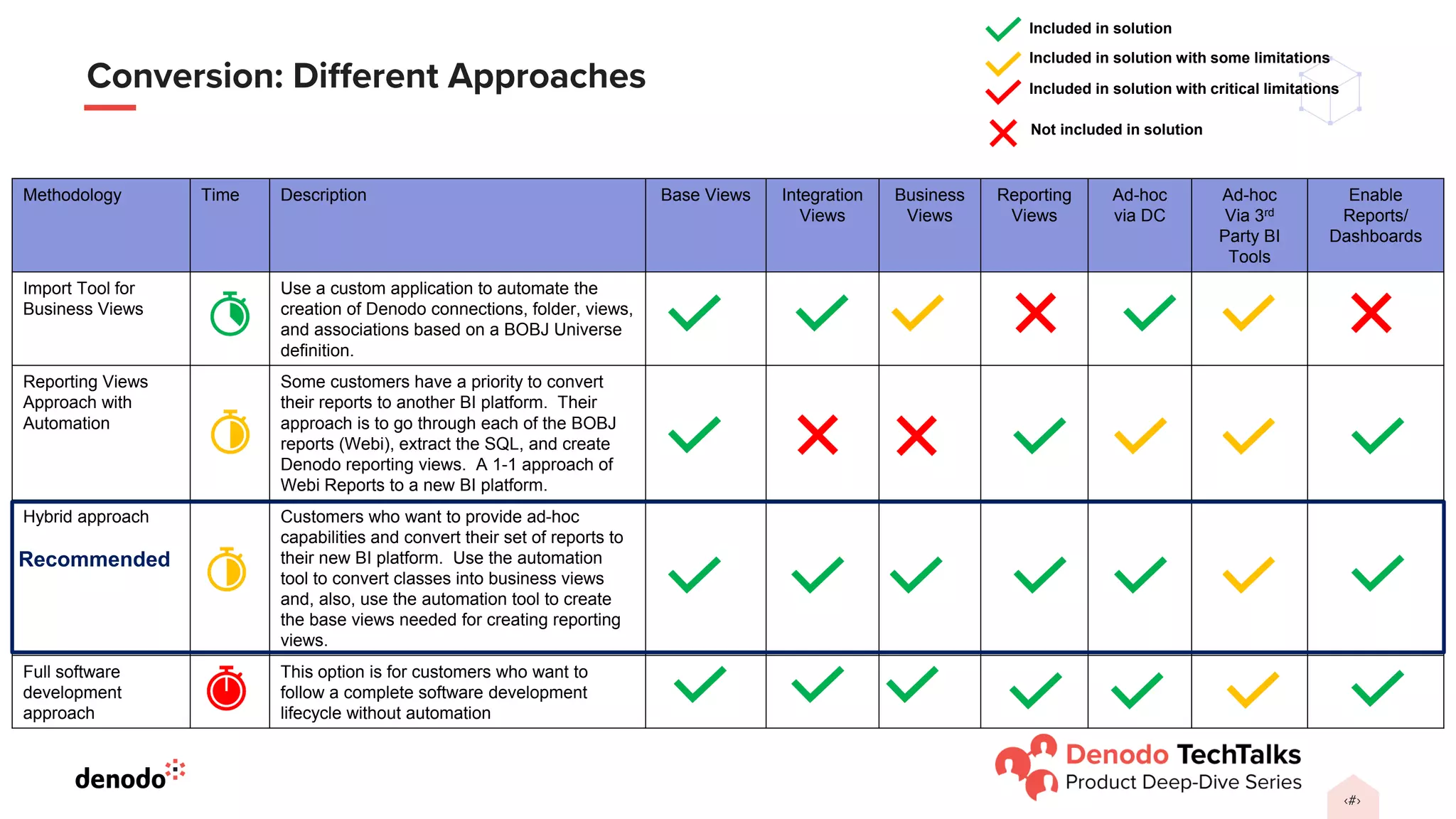 Conversion: Different Approaches

Included in solution
Included in solution with some limitations
Included in solution with critical limitations
Not included in solution

| Methodology | Time | Description | Base Views | Integration Views | Business Views | Reporting Views | Ad-hoc via DC | Ad-hoc Via 3rd Party BI Tools | Enable Reports/ Dashboards |
|---|---|---|---|---|---|---|---|---|---|
| Import Tool for Business Views | | Use a custom application to automate the creation of Denodo connections, folder, views, and associations based on a BOBJ Universe definition. | | | | | | | |
| Reporting Views Approach with Automation | | Some customers have a priority to convert their reports to another BI platform. Their approach is to go through each of the BOBJ reports (Webi), extract the SQL, and create Denodo reporting views. A 1-1 approach of Webi Reports to a new BI platform. | | | | | | | |
| Hybrid approach Recommended | | Customers who want to provide ad-hoc capabilities and convert their set of reports to their new BI platform. Use the automation tool to convert classes into business views and, also, use the automation tool to create the base views needed for creating reporting views. | | | | | | | |
| Full software development approach | | This option is for customers who want to follow a complete software development lifecycle without automation | | | | | | | |

denodo

Denodo TechTalks
Product Deep-Dive Series
‹#›